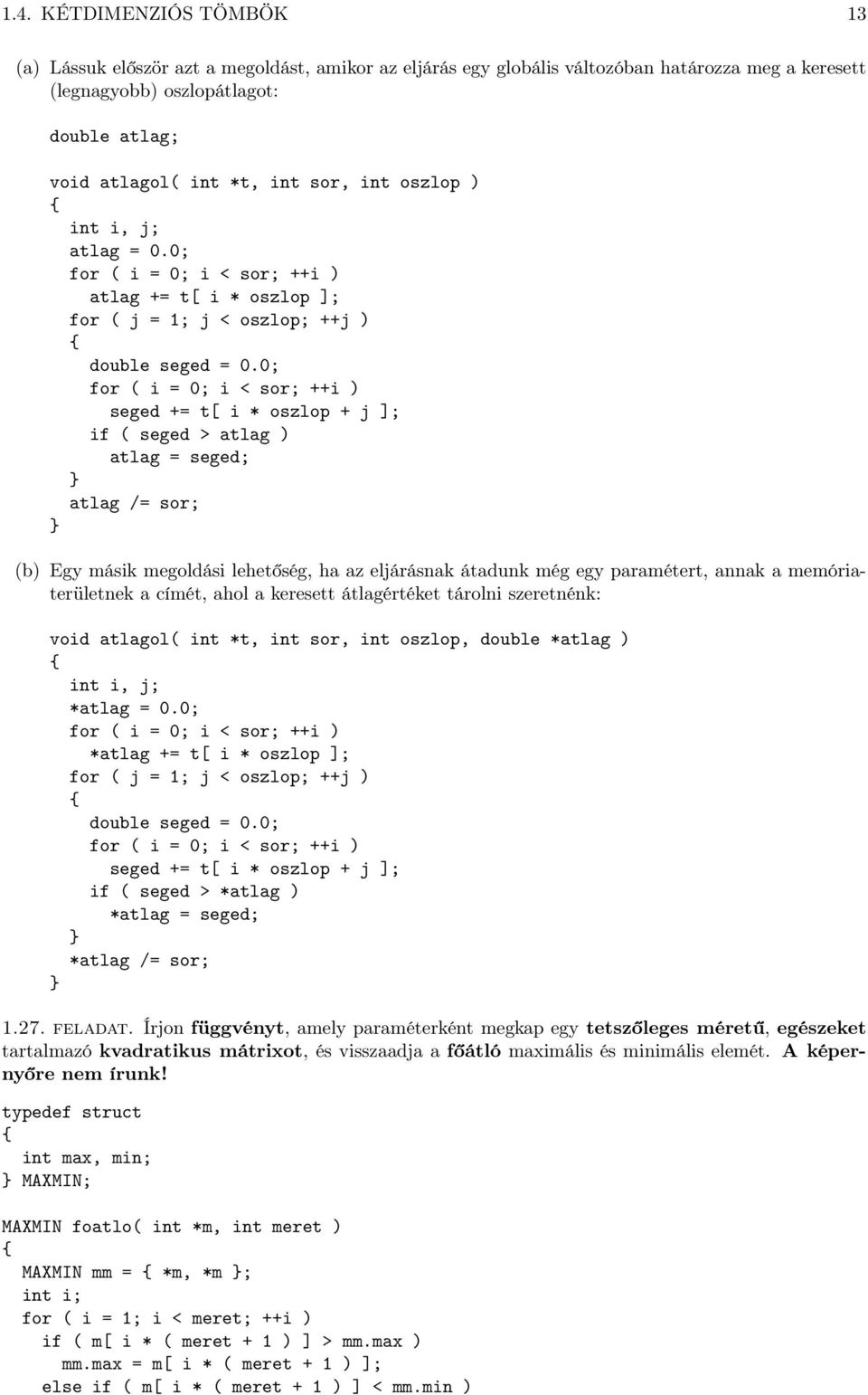 1.4. KÉTDIMENZIÓS TÖMBÖK 13

(a) Lássuk először azt a megoldást, amikor az eljárás egy globális változóban határozza meg a keresett (legnagyobb) oszlopátlagot:

double atlag;

void atlagol( int *t, int sor, int oszlop )
{
  int i, j;
  atlag = 0.0;
  for ( i = 0; i < sor; ++i )
    atlag += t[ i * oszlop ];
  for ( j = 1; j < oszlop; ++j )
  {
    double seged = 0.0;
    for ( i = 0; i < sor; ++i )
      seged += t[ i * oszlop + j ];
    if ( seged > atlag )
      atlag = seged;
  }
  atlag /= sor;
}

(b) Egy másik megoldási lehetőség, ha az eljárásnak átadunk még egy paramétert, annak a memóriaterületnek a címét, ahol a keresett átlagértéket tárolni szeretnénk:

void atlagol( int *t, int sor, int oszlop, double *atlag )
{
  int i, j;
  *atlag = 0.0;
  for ( i = 0; i < sor; ++i )
    *atlag += t[ i * oszlop ];
  for ( j = 1; j < oszlop; ++j )
  {
    double seged = 0.0;
    for ( i = 0; i < sor; ++i )
      seged += t[ i * oszlop + j ];
    if ( seged > *atlag )
      *atlag = seged;
  }
  *atlag /= sor;
}

1.27. FELADAT. Írjon függvényt, amely paraméterként megkap egy tetszőleges méretű, egészeket tartalmazó kvadratikus mátrixot, és visszaadja a főátló maximális és minimális elemét. A képernyőre nem írunk!

typedef struct
{
  int max, min;
} MAXMIN;

MAXMIN foatlo( int *m, int meret )
{
  MAXMIN mm = { *m, *m };
  int i;
  for ( i = 1; i < meret; ++i )
    if ( m[ i * ( meret + 1 ) ] > mm.max )
      mm.max = m[ i * ( meret + 1 ) ];
    else if ( m[ i * ( meret + 1 ) ] < mm.min )